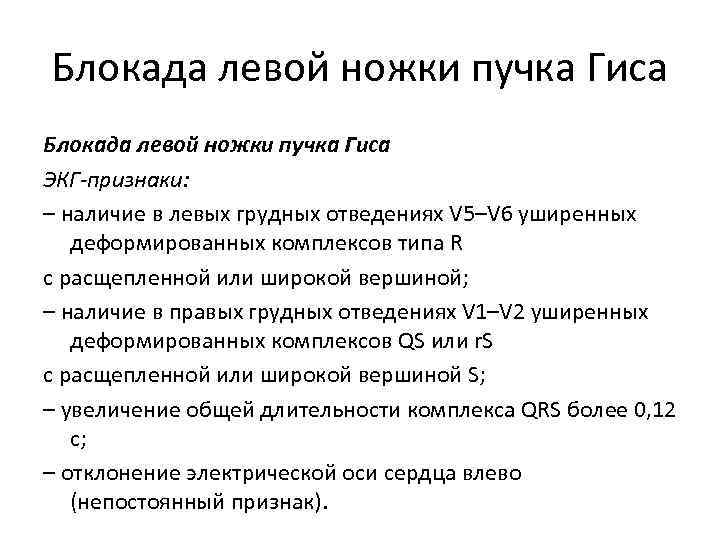 Блокада левой ножки пучка Гиса

Блокада левой ножки пучка Гиса

ЭКГ-признаки:

– наличие в левых грудных отведениях V5–V6 уширенных деформированных комплексов типа R

с расщепленной или широкой вершиной;

– наличие в правых грудных отведениях V1–V2 уширенных деформированных комплексов QS или rS

с расщепленной или широкой вершиной S;

– увеличение общей длительности комплекса QRS более 0,12 с;

– отклонение электрической оси сердца влево (непостоянный признак).